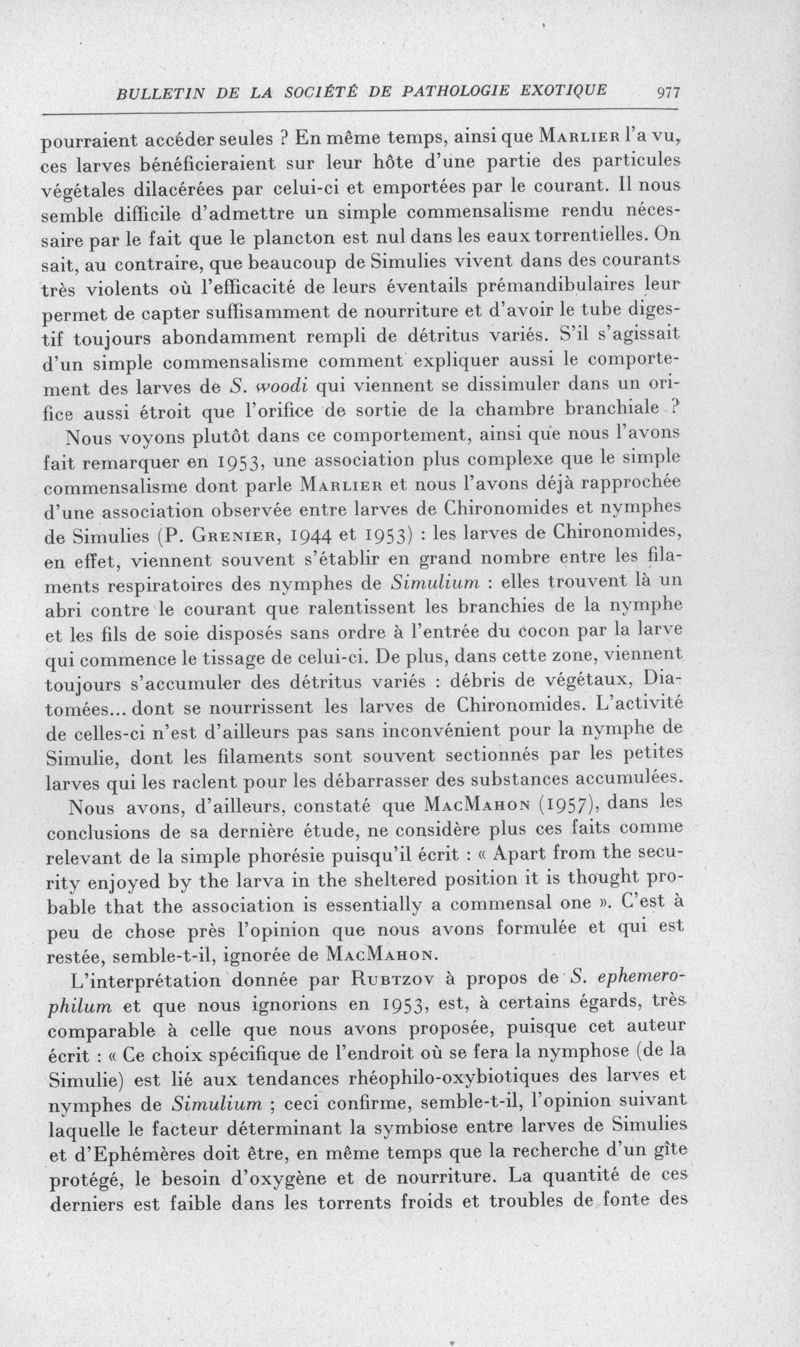 BULLETIN DE LA SOCIÉTÉ DE PATHOLOGIE EXOTIQUE 977

pourraient accéder seules ? En même temps, ainsi que Marlier l'a vu, ces larves bénéficieraient sur leur hôte d'une partie des particules végétales dilacérées par celui-ci et emportées par le courant. Il nous semble difficile d'admettre un simple commensalisme rendu nécessaire par le fait que le plancton est nul dans les eaux torrentielles. On sait, au contraire, que beaucoup de Simulies vivent dans des courants très violents où l'efficacité de leurs éventails prémandibulaires leur permet de capter suffisamment de nourriture et d'avoir le tube digestif toujours abondamment rempli de détritus variés. S'il s'agissait d'un simple commensalisme comment expliquer aussi le comportement des larves de S. woodi qui viennent se dissimuler dans un orifice aussi étroit que l'orifice de sortie de la chambre branchiale ?

Nous voyons plutôt dans ce comportement, ainsi que nous l'avons fait remarquer en 1953, une association plus complexe que le simple commensalisme dont parle Marlier et nous l'avons déjà rapprochée d'une association observée entre larves de Chironomides et nymphes de Simulies (P. Grenier, 1944 et 1953) : les larves de Chironomides, en effet, viennent souvent s'établir en grand nombre entre les filaments respiratoires des nymphes de Simulium : elles trouvent là un abri contre le courant que ralentissent les branchies de la nymphe et les fils de soie disposés sans ordre à l'entrée du cocon par la larve qui commence le tissage de celui-ci. De plus, dans cette zone, viennent toujours s'accumuler des détritus variés : débris de végétaux, Diatomées... dont se nourrissent les larves de Chironomides. L'activité de celles-ci n'est d'ailleurs pas sans inconvénient pour la nymphe de Simulie, dont les filaments sont souvent sectionnés par les petites larves qui les raclent pour les débarrasser des substances accumulées.

Nous avons, d'ailleurs, constaté que MacMahon (1957), dans les conclusions de sa dernière étude, ne considère plus ces faits comme relevant de la simple phorésie puisqu'il écrit : « Apart from the security enjoyed by the larva in the sheltered position it is thought probable that the association is essentially a commensal one ». C'est à peu de chose près l'opinion que nous avons formulée et qui est restée, semble-t-il, ignorée de MacMahon.

L'interprétation donnée par Rubtzov à propos de S. ephemerophilum et que nous ignorions en 1953, est, à certains égards, très comparable à celle que nous avons proposée, puisque cet auteur écrit : « Ce choix spécifique de l'endroit où se fera la nymphose (de la Simulie) est lié aux tendances rhéophilo-oxybiotiques des larves et nymphes de Simulium ; ceci confirme, semble-t-il, l'opinion suivant laquelle le facteur déterminant la symbiose entre larves de Simulies et d'Ephémères doit être, en même temps que la recherche d'un gîte protégé, le besoin d'oxygène et de nourriture. La quantité de ces derniers est faible dans les torrents froids et troubles de fonte des